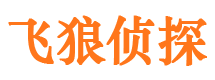 飞狼侦探